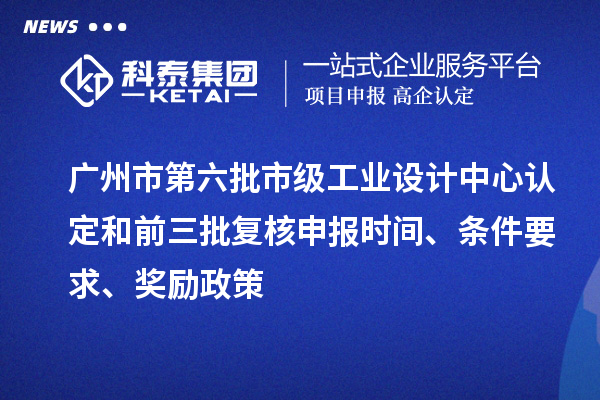 NEWS

科泰集团
KETAI

一站式企业服务平台
项目申报 高企认定

广州市第六批市级工业设计中心认定和前三批复核申报时间、条件要求、奖励政策